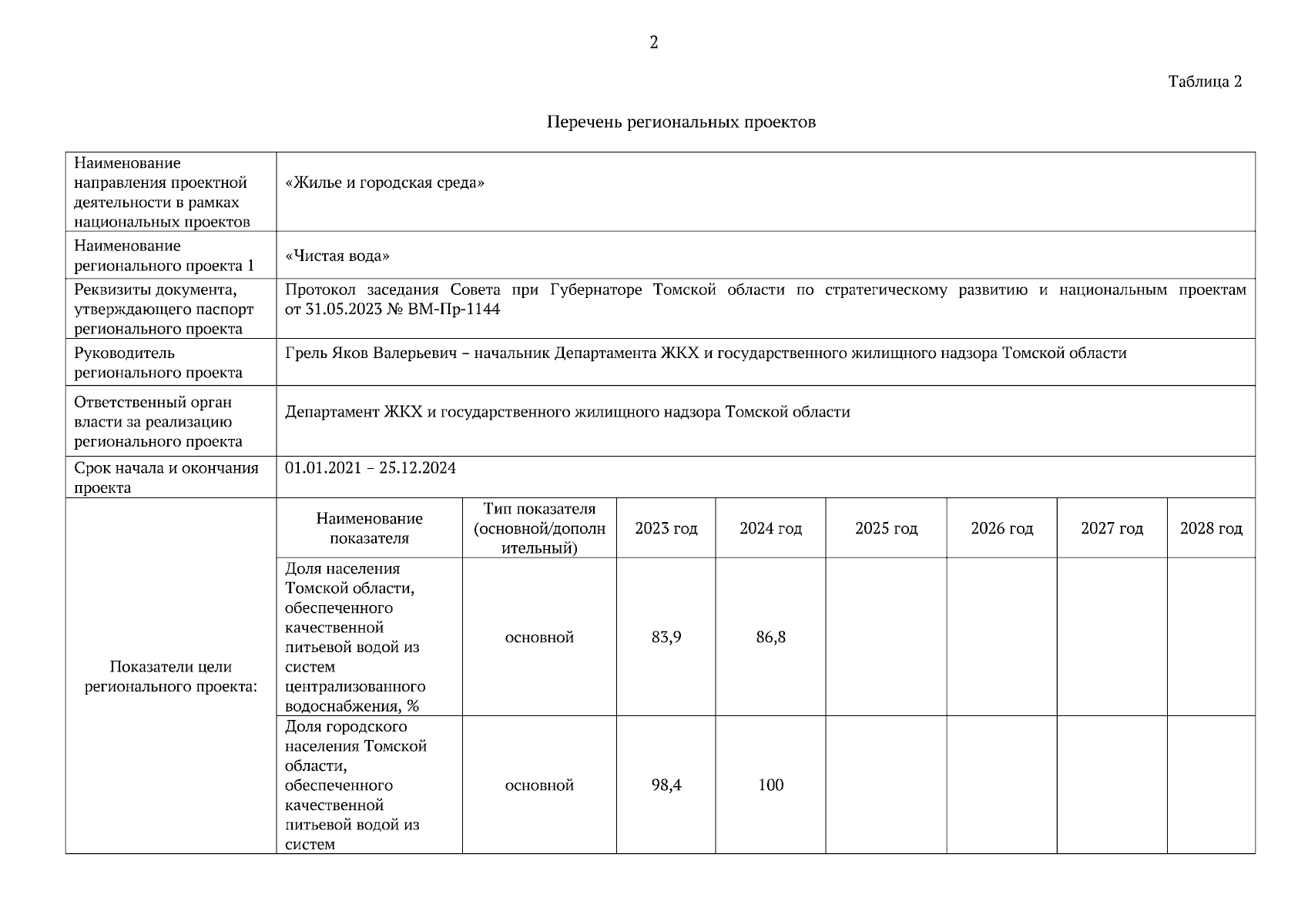 2

Таблица 2

Перечень региональных проектов

| Наименование направления проектной деятельности в рамках национальных проектов | «Жилье и городская среда» | | | | | | | |
|---|---|---|---|---|---|---|---|---|
| Наименование регионального проекта 1 | «Чистая вода» | | | | | | | |
| Реквизиты документа, утверждающего паспорт регионального проекта | Протокол заседания Совета при Губернаторе Томской области по стратегическому развитию и национальным проектам от 31.05.2023 № ВМ-Пр-1144 | | | | | | | |
| Руководитель регионального проекта | Грель Яков Валерьевич – начальник Департамента ЖКХ и государственного жилищного надзора Томской области | | | | | | | |
| Ответственный орган власти за реализацию регионального проекта | Департамент ЖКХ и государственного жилищного надзора Томской области | | | | | | | |
| Срок начала и окончания проекта | 01.01.2021 – 25.12.2024 | | | | | | | |
| Показатели цели регионального проекта: | Наименование показателя | Тип показателя (основной/дополнительный) | 2023 год | 2024 год | 2025 год | 2026 год | 2027 год | 2028 год |
| | Доля населения Томской области, обеспеченного качественной питьевой водой из систем централизованного водоснабжения, % | основной | 83,9 | 86,8 | | | | |
| | Доля городского населения Томской области, обеспеченного качественной питьевой водой из систем | основной | 98,4 | 100 | | | | |